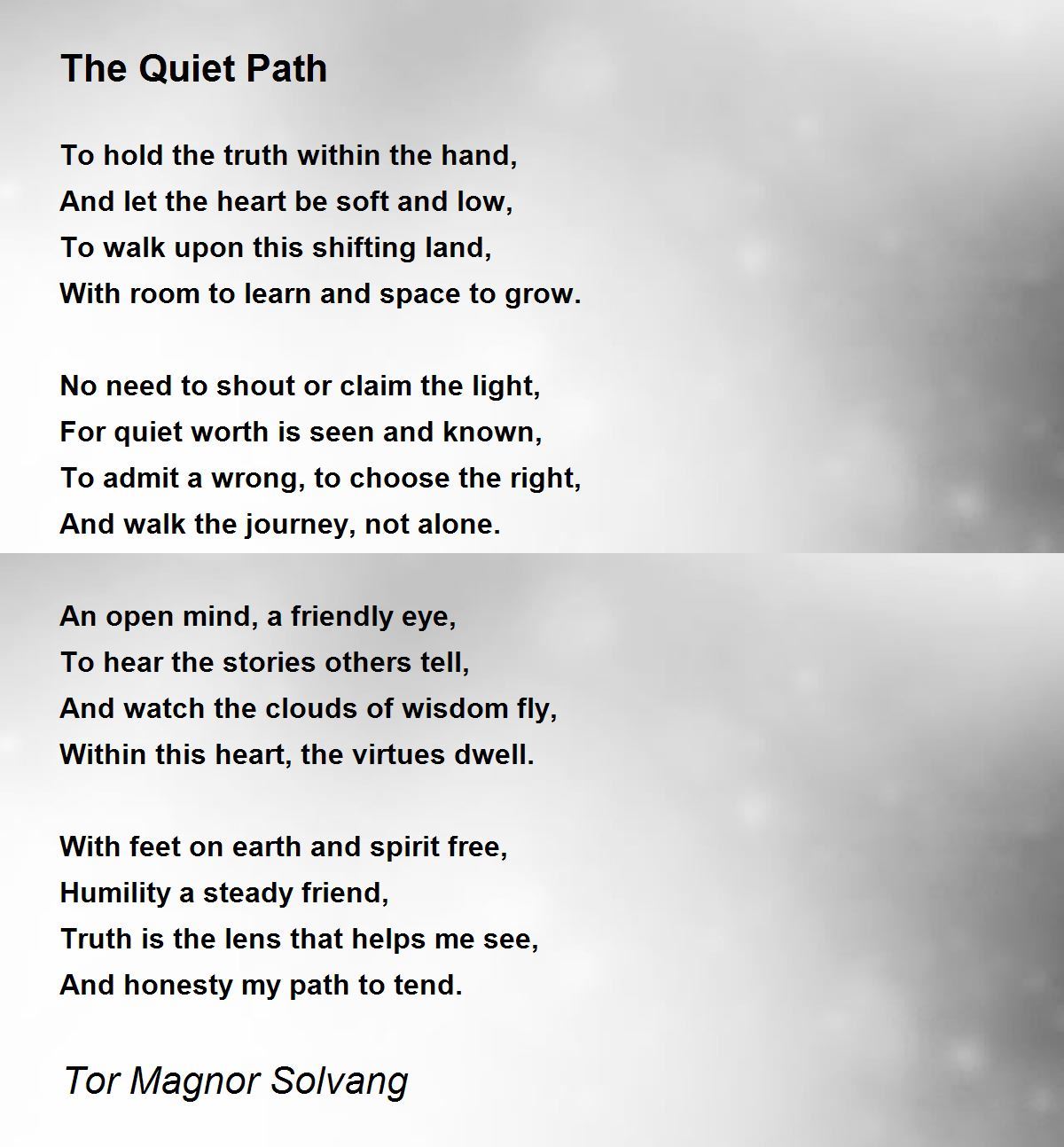 The Quiet Path

To hold the truth within the hand,
And let the heart be soft and low,
To walk upon this shifting land,
With room to learn and space to grow.

No need to shout or claim the light,
For quiet worth is seen and known,
To admit a wrong, to choose the right,
And walk the journey, not alone.

An open mind, a friendly eye,
To hear the stories others tell,
And watch the clouds of wisdom fly,
Within this heart, the virtues dwell.

With feet on earth and spirit free,
Humility a steady friend,
Truth is the lens that helps me see,
And honesty my path to tend.

Tor Magnor Solvang